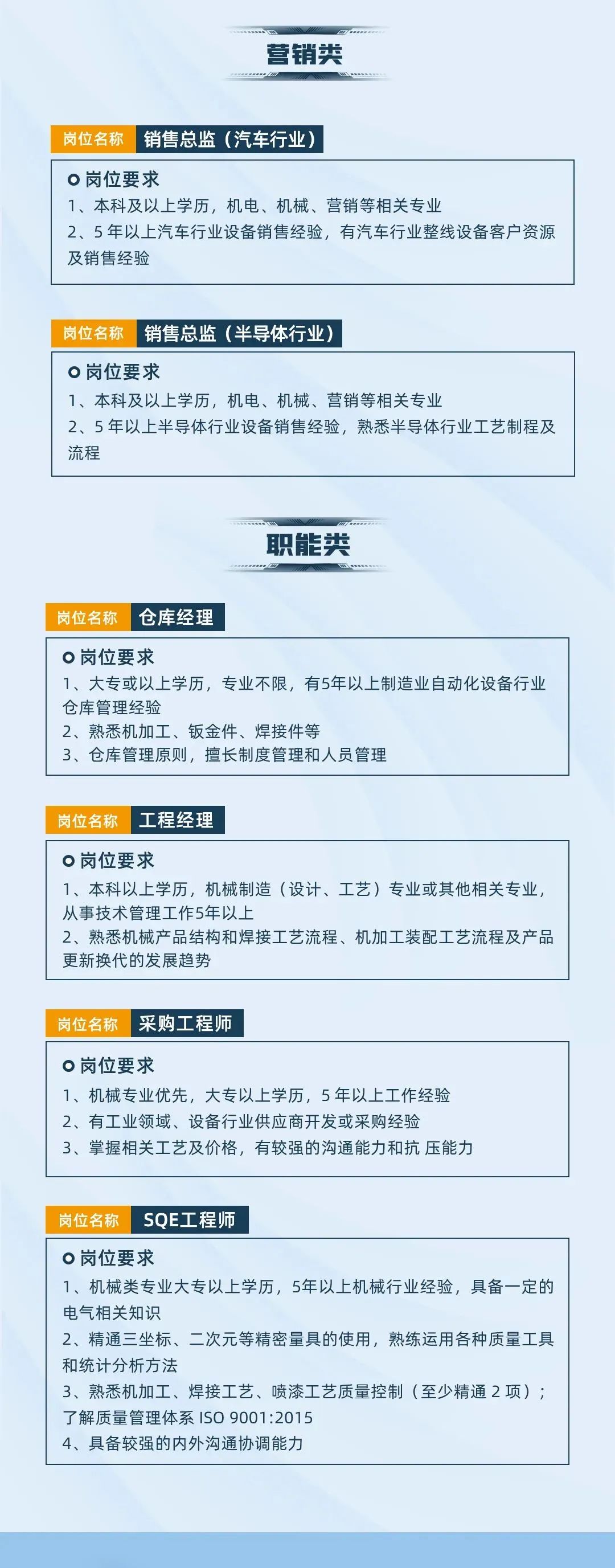 营销类

岗位名称 销售总监（汽车行业）

岗位要求
1、本科及以上学历，机电、机械、营销等相关专业
2、5年以上汽车行业设备销售经验，有汽车行业整线设备客户资源及销售经验

岗位名称 销售总监（半导体行业）

岗位要求
1、本科及以上学历，机电、机械、营销等相关专业
2、5年以上半导体行业设备销售经验，熟悉半导体行业工艺制程及流程

职能类

岗位名称 仓库经理

岗位要求
1、大专或以上学历，专业不限，有5年以上制造业自动化设备行业仓库管理经验
2、熟悉机加工、钣金件、焊接件等
3、仓库管理原则，擅长制度管理和人员管理

岗位名称 工程经理

岗位要求
1、本科以上学历，机械制造（设计、工艺）专业或其他相关专业，从事技术管理工作5年以上
2、熟悉机械产品结构和焊接工艺流程、机加工装配工艺流程及产品更新换代的发展趋势

岗位名称 采购工程师

岗位要求
1、机械专业优先，大专以上学历，5年以上工作经验
2、有工业领域、设备行业供应商开发或采购经验
3、掌握相关工艺及价格，有较强的沟通能力和抗 压能力

岗位名称 SQE工程师

岗位要求
1、机械类专业大专以上学历，5年以上机械行业经验，具备一定的电气相关知识
2、精通三坐标、二次元等精密量具的使用，熟练运用各种质量工具和统计分析方法
3、熟悉机加工、焊接工艺、喷漆工艺质量控制（至少精通2项）；了解质量管理体系ISO 9001:2015
4、具备较强的内外沟通协调能力